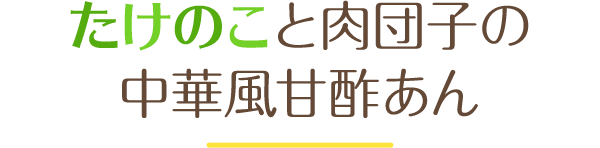 たけのこと肉団子の
中華風甘酢あん